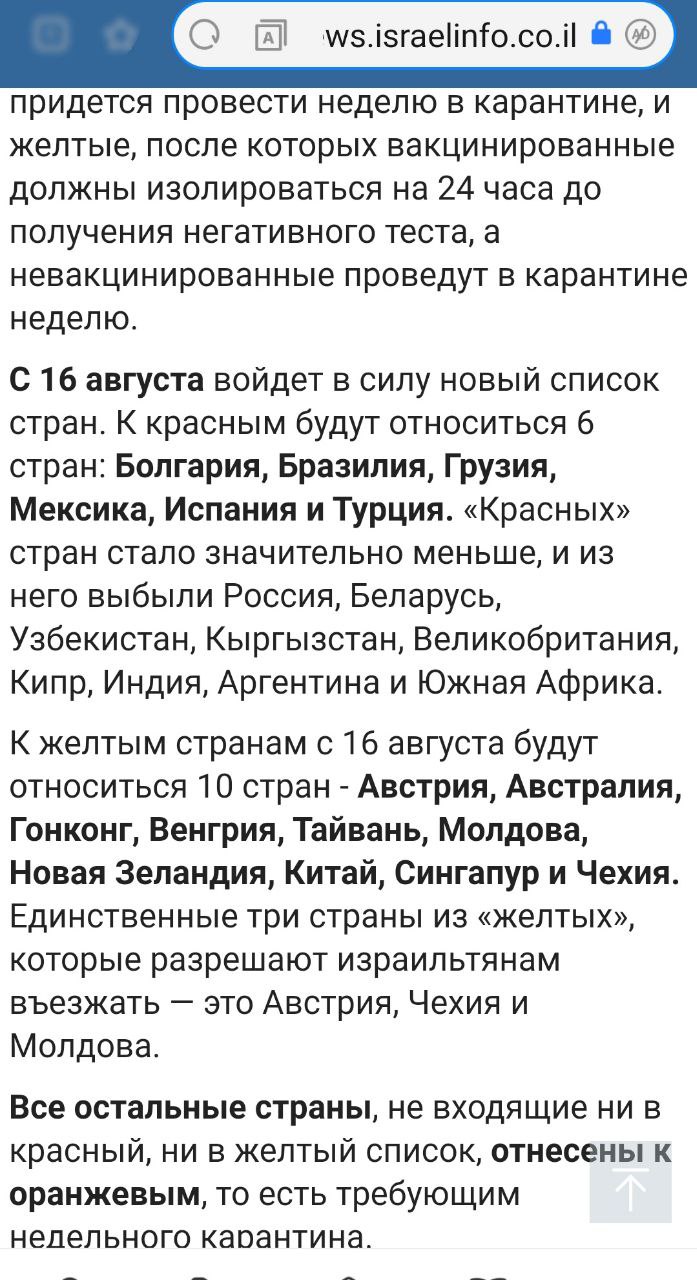 ws.israelinfo.co.il

придется провести неделю в карантине, и желтые, после которых вакцинированные должны изолироваться на 24 часа до получения негативного теста, а невакцинированные проведут в карантине неделю.

С 16 августа войдет в силу новый список стран. К красным будут относиться 6 стран: Болгария, Бразилия, Грузия, Мексика, Испания и Турция. «Красных» стран стало значительно меньше, и из него выбыли Россия, Беларусь, Узбекистан, Кыргызстан, Великобритания, Кипр, Индия, Аргентина и Южная Африка.

К желтым странам с 16 августа будут относиться 10 стран - Австрия, Австралия, Гонконг, Венгрия, Тайвань, Молдова, Новая Зеландия, Китай, Сингапур и Чехия. Единственные три страны из «желтых», которые разрешают израильтянам въезжать — это Австрия, Чехия и Молдова.

Все остальные страны, не входящие ни в красный, ни в желтый список, отнесены к оранжевым, то есть требующим недельного карантина.